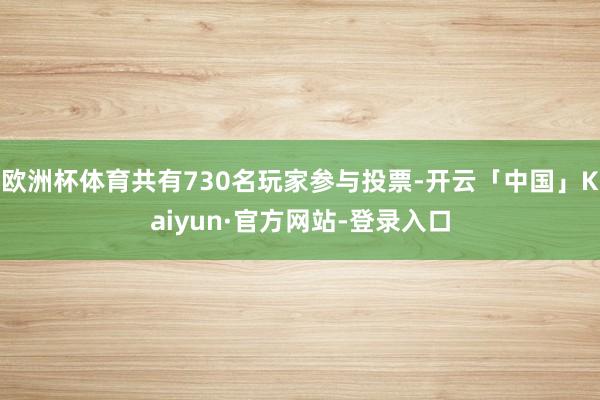 欧洲杯体育共有730名玩家参与投票-开云「中国」Kaiyun·官方网站-登录入口